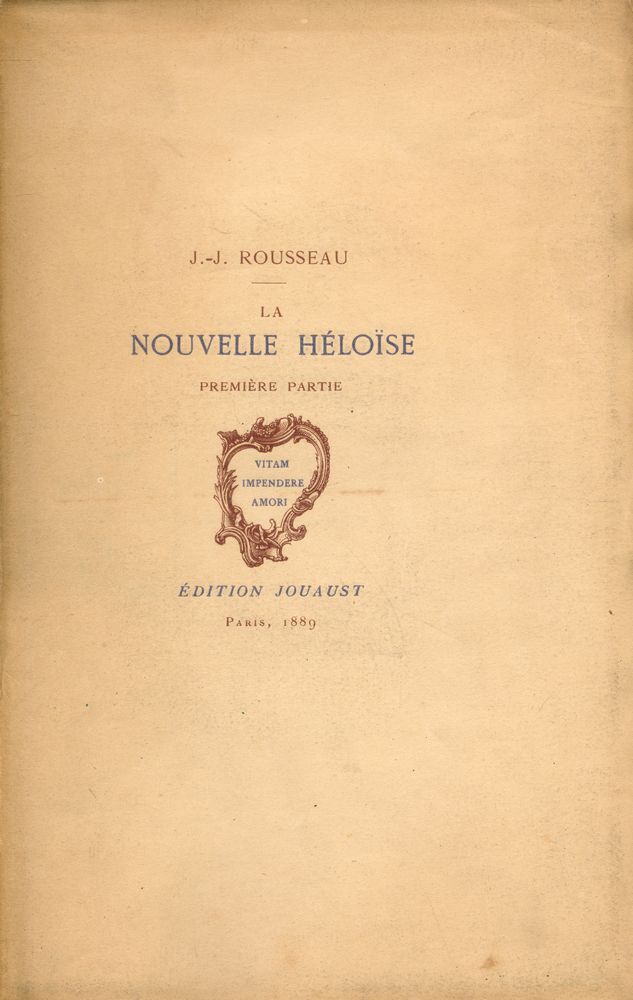 J.-J. ROUSSEAU

LA
NOUVELLE HÉLOÏSE

PREMIÈRE PARTIE

VITAM
IMPENDERE
AMORI

ÉDITION JOUAUST

PARIS, 1889